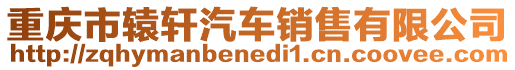 重庆市辕轩汽车销售有限公司
http://zqhymanbenedi1.cn.coovee.com